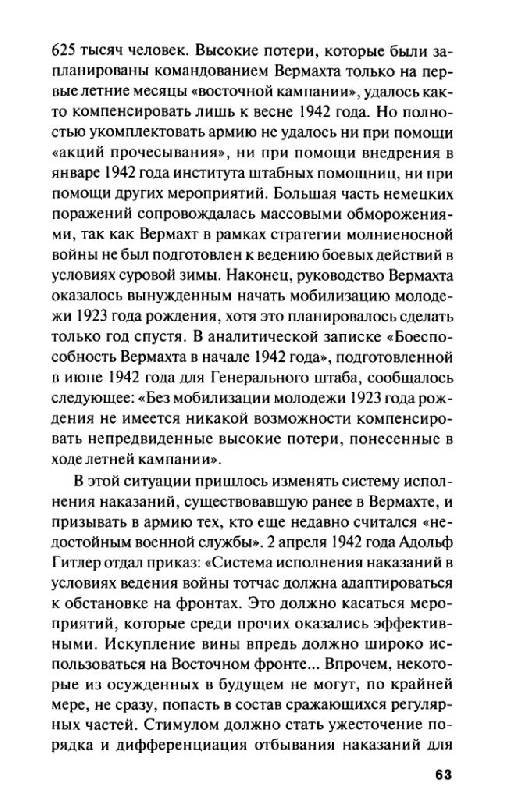 625 тысяч человек. Высокие потери, которые были запланированы командованием Вермахта только на первые летние месяцы «восточной кампании», удалось както компенсировать лишь к весне 1942 года. Но полностью укомплектовать армию не удалось ни при помощи «акций прочесывания», ни при помощи внедрения в январе 1942 года института штабных помощниц, ни при помощи других мероприятий. Большая часть немецких поражений сопровождалась массовыми обморожениями, так как Вермахт в рамках стратегии молниеносной войны не был подготовлен к ведению боевых действий в условиях суровой зимы. Наконец, руководство Вермахта оказалось вынужденным начать мобилизацию молодежи 1923 года рождения, хотя это планировалось сделать только год спустя. В аналитической записке «Боеспособность Вермахта в начале 1942 года», подготовленной в июне 1942 года для Генерального штаба, сообщалось следующее: «Без мобилизации молодежи 1923 года рождения не имеется никакой возможности компенсировать непредвиденные высокие потери, понесенные в ходе летней кампании».

В этой ситуации пришлось изменять систему исполнения наказаний, существовавшую ранее в Вермахте, и призывать в армию тех, кто еще недавно считался «недостойным военной службы». 2 апреля 1942 года Адольф Гитлер отдал приказ: «Система исполнения наказаний в условиях ведения войны тотчас должна адаптироваться к обстановке на фронтах. Это должно касаться мероприятий, которые среди прочих оказались эффективными. Искупление вины впредь должно широко использоваться на Восточном фронте... Впрочем, некоторые из осужденных в будущем не могут, по крайней мере, не сразу, попасть в состав сражающихся регулярных частей. Стимулом должно стать ужесточение порядка и дифференциация отбывания наказаний для

63